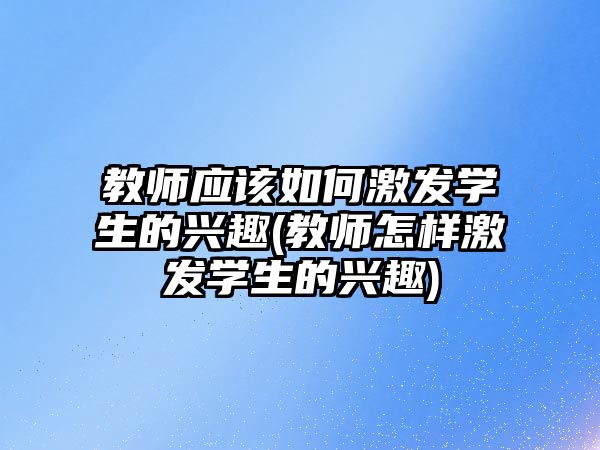 教师应该如何激发学生的兴趣(教师怎样激发学生的兴趣)